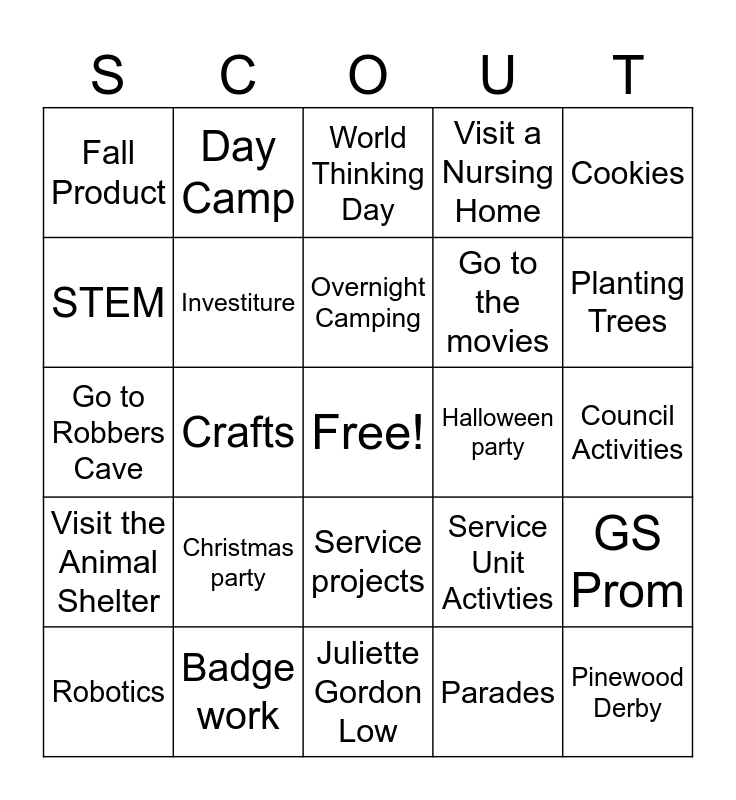 | S | C | O | U | T |
|---|---|---|---|---|
| Fall Product | Day Camp | World Thinking Day | Visit a Nursing Home | Cookies |
| STEM | Investiture | Overnight Camping | Go to the movies | Planting Trees |
| Go to Robbers Cave | Crafts | Free! | Halloween party | Council Activities |
| Visit the Animal Shelter | Christmas party | Service projects | Service Unit Activties | GS Prom |
| Robotics | Badge work | Juliette Gordon Low | Parades | Pinewood Derby |